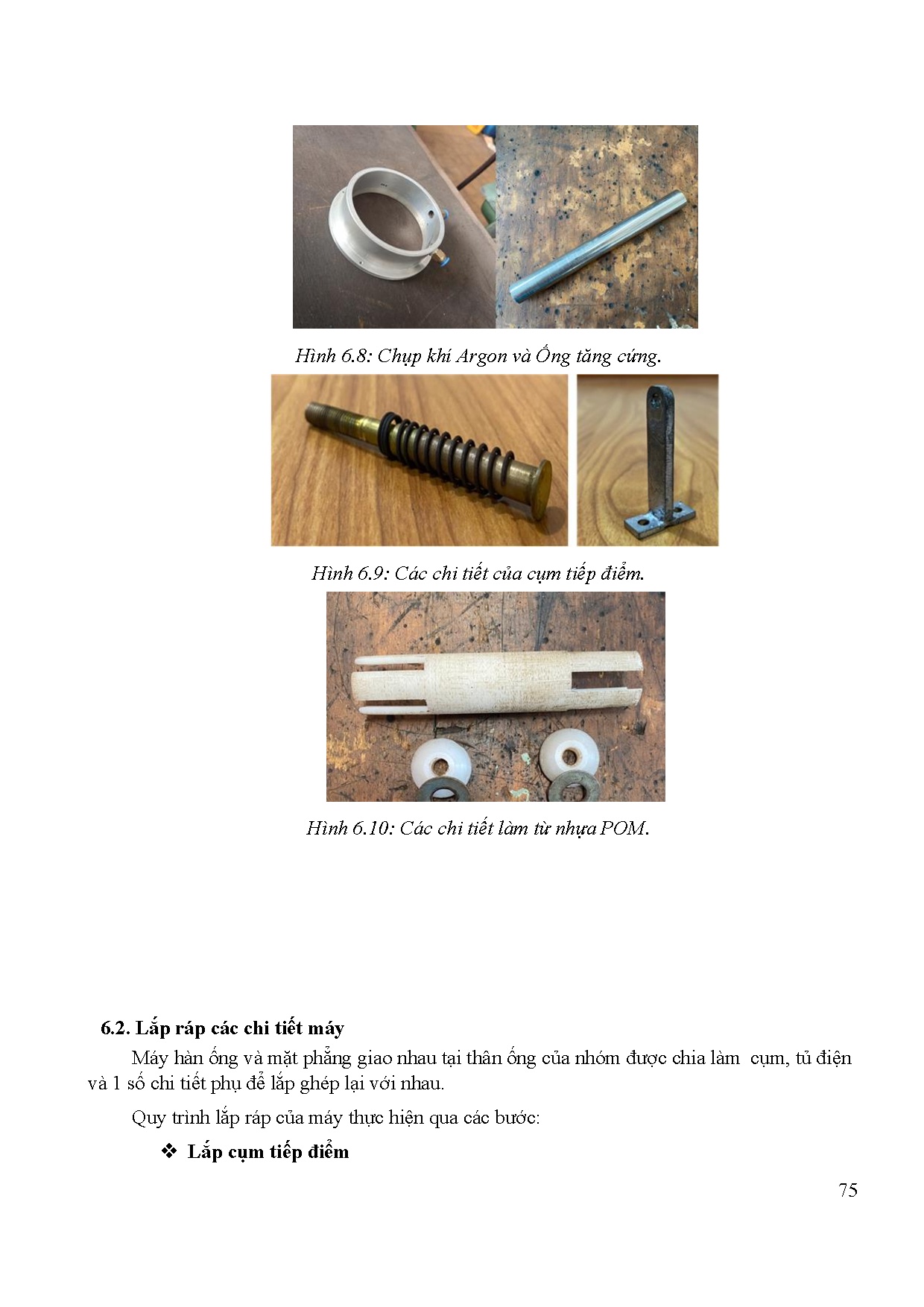 Hình 6.8: Chụp khí Argon và Ống tăng cứng.

Hình 6.9: Các chi tiết của cụm tiếp điểm.

Hình 6.10: Các chi tiết làm từ nhựa POM.

6.2. Lắp ráp các chi tiết máy

Máy hàn ống và mặt phẳng giao nhau tại thân ống của nhóm được chia làm cụm, tủ điện và 1 số chi tiết phụ để lắp ghép lại với nhau.

Quy trình lắp ráp của máy thực hiện qua các bước:

❖ Lắp cụm tiếp điểm

75